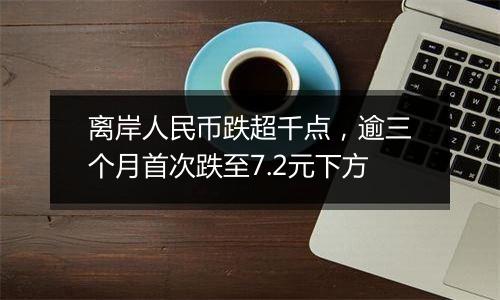 离岸人民币跌超千点，逾三个月首次跌至7.2元下方